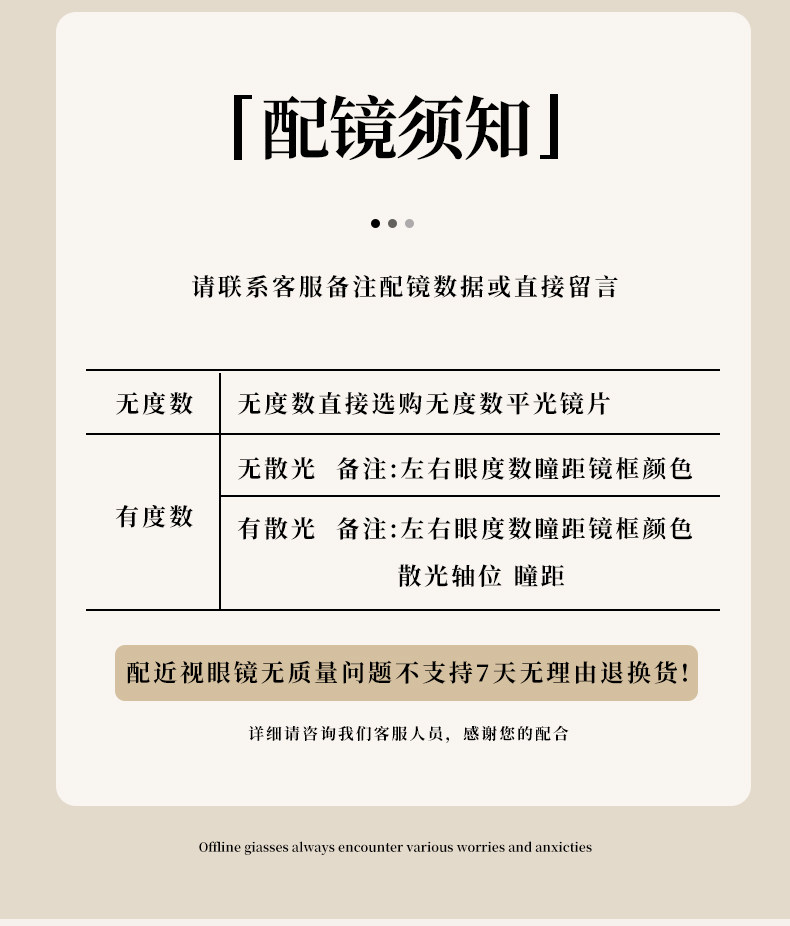 「配镜须知」

请联系客服备注配镜数据或直接留言

| 无度数 | 无度数直接选购无度数平光镜片 |
|---|---|
| 有度数 | 无散光　备注:左右眼度数瞳距镜框颜色 |
| | 有散光　备注:左右眼度数瞳距镜框颜色 散光轴位 瞳距 |

配近视眼镜无质量问题不支持7天无理由退换货!

详细请咨询我们客服人员，感谢您的配合

Offline giasses always encounter various worries and anxicties